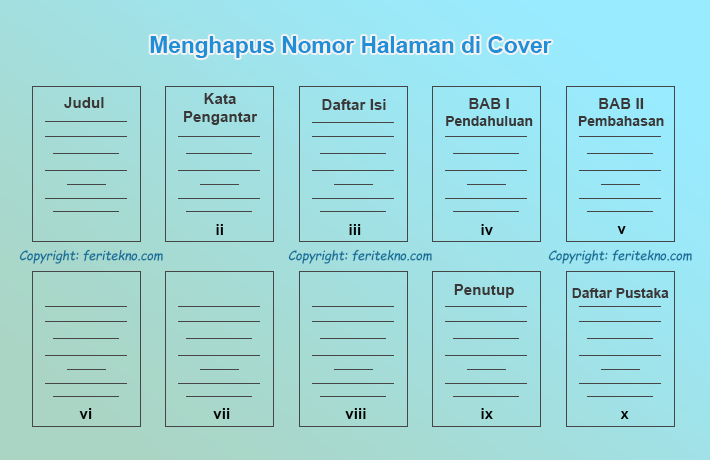 Menghapus Nomor Halaman di Cover

Judul

Kata Pengantar

ii

Daftar Isi

iii

BAB I
Pendahuluan

iv

BAB II
Pembahasan

v

Copyright: feritekno.com

Copyright: feritekno.com

Copyright: feritekno.com

vi

vii

viii

Penutup

ix

Daftar Pustaka

x